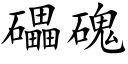 礧磈